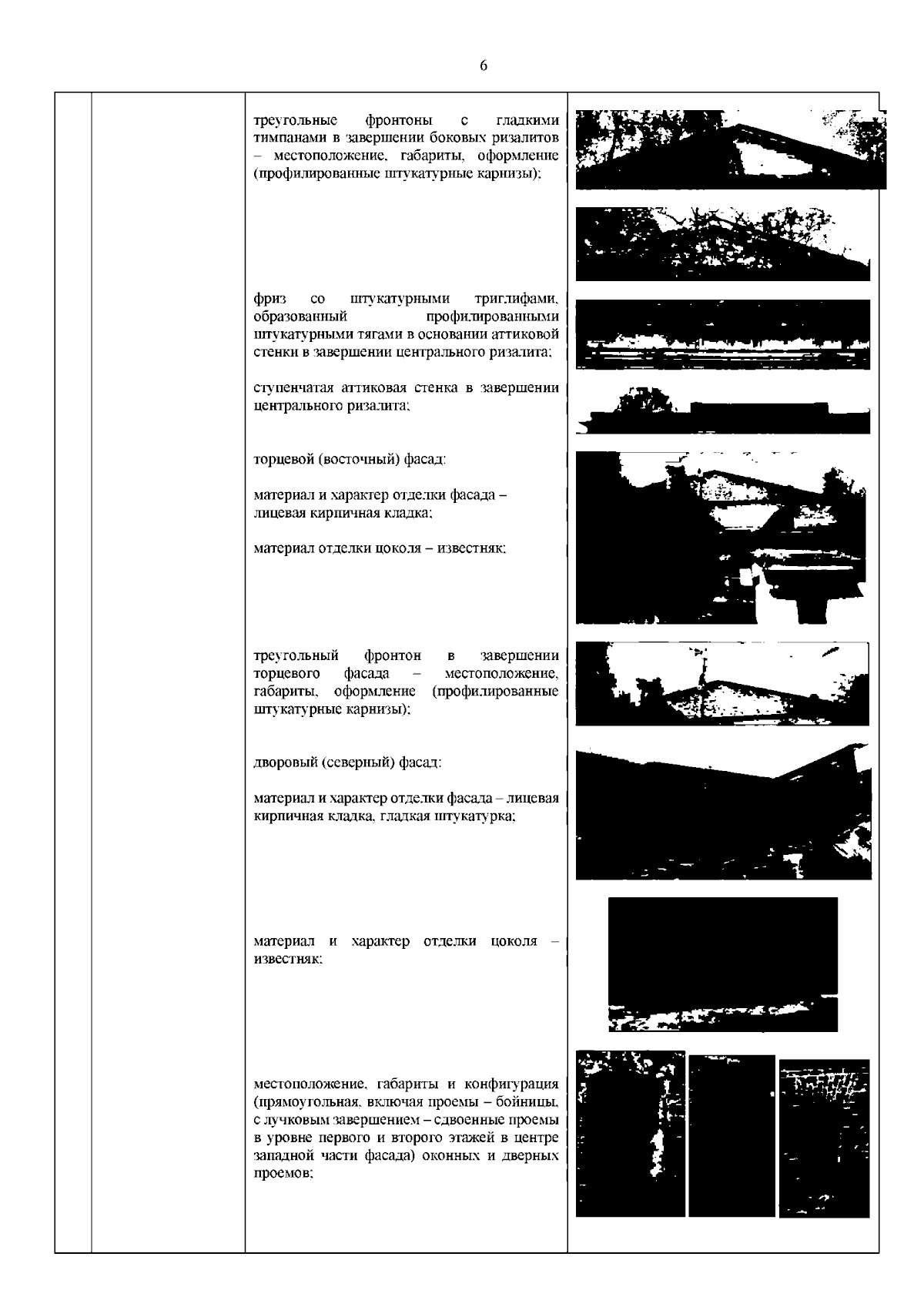 6

треугольные фронтоны с гладкими тимпанами в завершении боковых ризалитов – местоположение, габариты, оформление (профилированные штукатурные карнизы);

фриз со штукатурными триглифами, образованный профилированными штукатурными тягами в основании аттиковой стенки в завершении центрального ризалита;

ступенчатая аттиковая стенка в завершении центрального ризалита;

торцевой (восточный) фасад:

материал и характер отделки фасада – лицевая кирпичная кладка;

материал отделки цоколя – известняк;

треугольный фронтон в завершении торцевого фасада – местоположение, габариты, оформление (профилированные штукатурные карнизы);

дворовый (северный) фасад:

материал и характер отделки фасада – лицевая кирпичная кладка, гладкая штукатурка;

материал и характер отделки цоколя – известняк;

местоположение, габариты и конфигурация (прямоугольная, включая проемы – бойницы, с лучковым завершением – сдвоенные проемы в уровне первого и второго этажей в центре западной части фасада) оконных и дверных проемов;